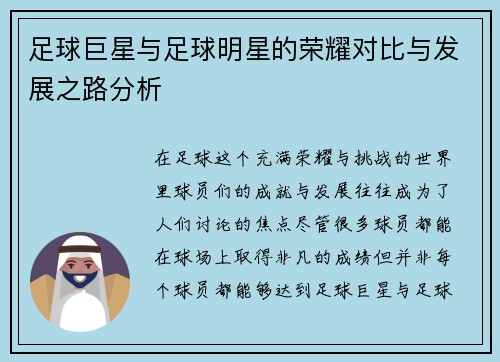 足球巨星与足球明星的荣耀对比与发展之路分析

在足球这个充满荣耀与挑战的世界里球员们的成就与发展往往成为了人们讨论的焦点尽管很多球员都能在球场上取得非凡的成绩但并非每个球员都能够达到足球巨星与足球